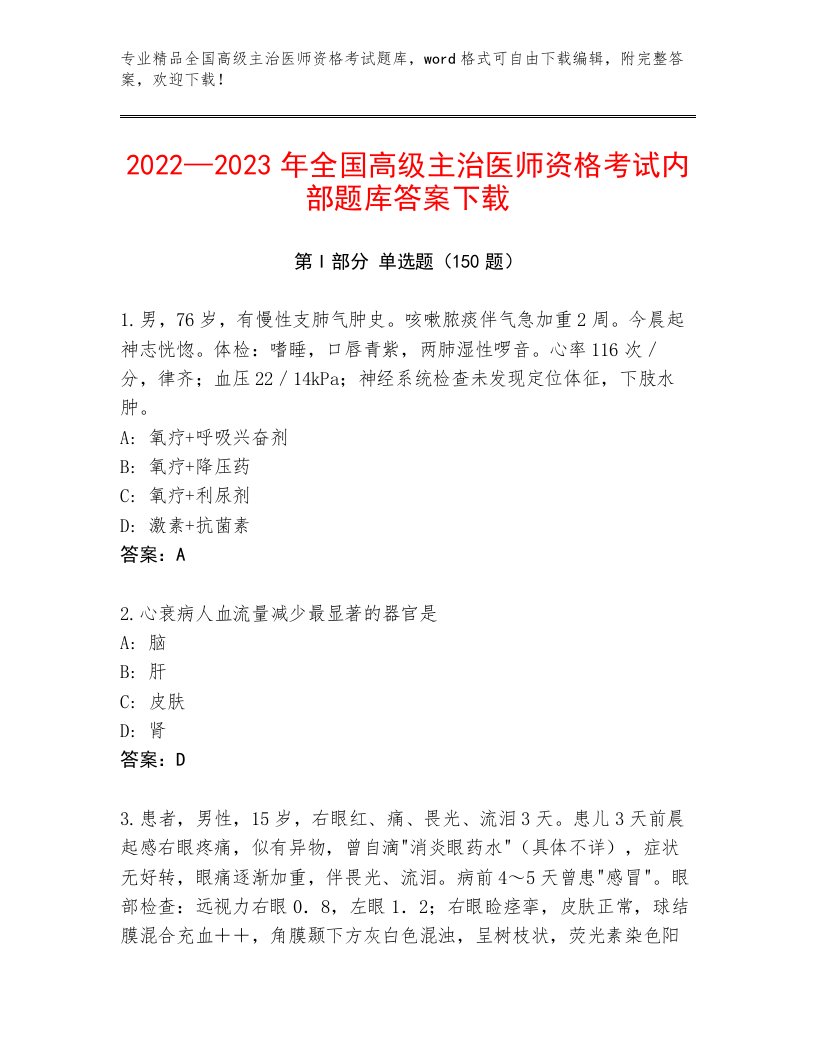 专业精品全国高级主治医师资格考试题库，word格式可自由下载编辑，附完整答案，欢迎下载！

2022—2023年全国高级主治医师资格考试内部题库答案下载

第Ⅰ部分 单选题（150题）

1.男，76岁，有慢性支肺气肿史。咳嗽脓痰伴气急加重2周。今晨起神志恍惚。体检：嗜睡，口唇青紫，两肺湿性啰音。心率116次／分，律齐；血压22／14kPa；神经系统检查未发现定位体征，下肢水肿。
A：氧疗+呼吸兴奋剂
B：氧疗+降压药
C：氧疗+利尿剂
D：激素+抗菌素
答案：A

2.心衰病人血流量减少最显著的器官是
A：脑
B：肝
C：皮肤
D：肾
答案：D

3.患者，男性，15岁，右眼红、痛、畏光、流泪3天。患儿3天前晨起感右眼疼痛，似有异物，曾自滴"消炎眼药水"（具体不详），症状无好转，眼痛逐渐加重，伴畏光、流泪。病前4～5天曾患"感冒"。眼部检查：远视力右眼0．8，左眼1．2；右眼睑痉挛，皮肤正常，球结膜混合充血＋＋，角膜颞下方灰白色混浊，呈树枝状，荧光素染色阳